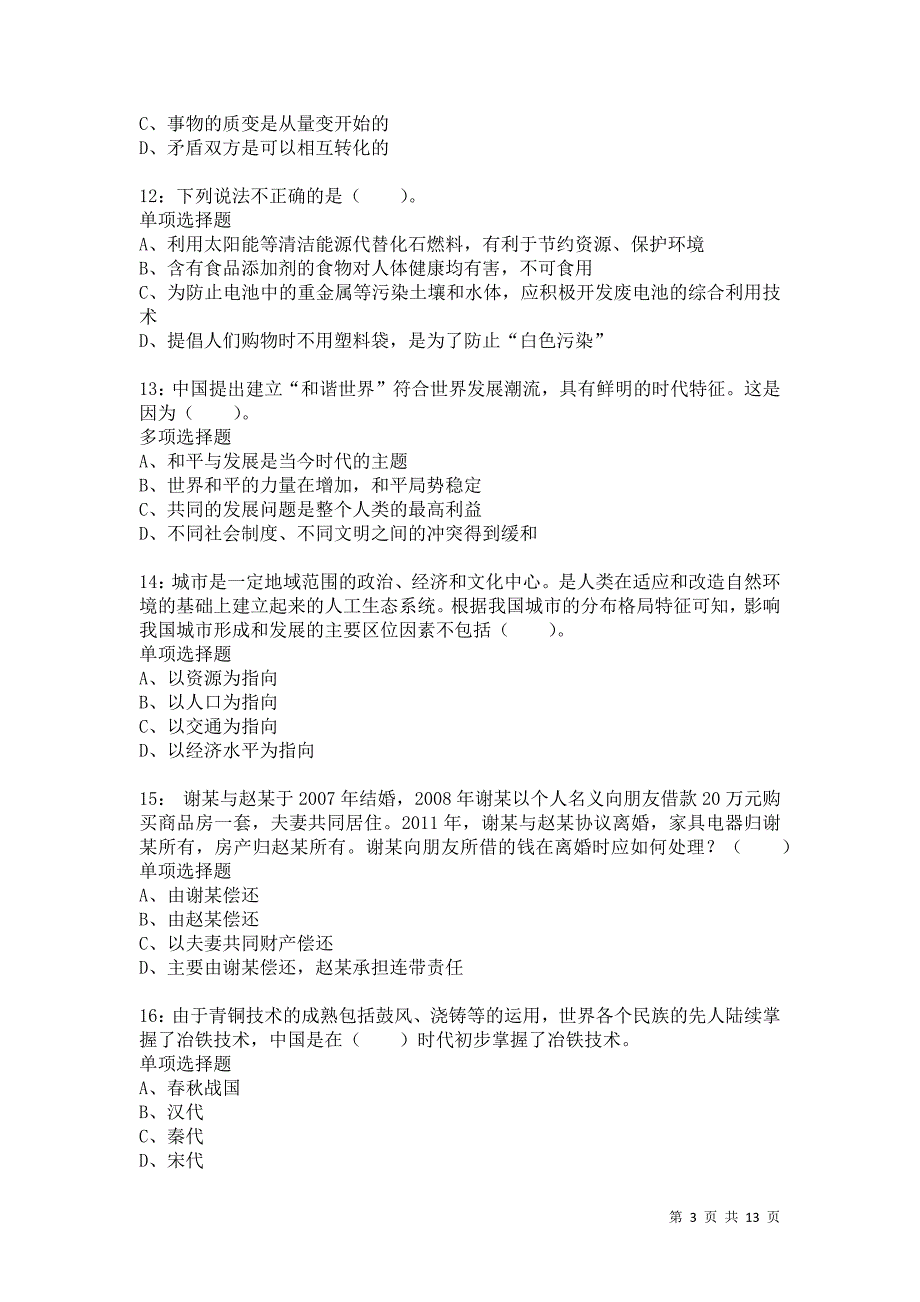 C、事物的质变是从量变开始的
D、矛盾双方是可以相互转化的

12：下列说法不正确的是（　　）。
单项选择题
A、利用太阳能等清洁能源代替化石燃料，有利于节约资源、保护环境
B、含有食品添加剂的食物对人体健康均有害，不可食用
C、为防止电池中的重金属等污染土壤和水体，应积极开发废电池的综合利用技术
D、提倡人们购物时不用塑料袋，是为了防止“白色污染”

13：中国提出建立“和谐世界”符合世界发展潮流，具有鲜明的时代特征。这是因为（　　）。
多项选择题
A、和平与发展是当今时代的主题
B、世界和平的力量在增加，和平局势稳定
C、共同的发展问题是整个人类的最高利益
D、不同社会制度、不同文明之间的冲突得到缓和

14：城市是一定地域范围的政治、经济和文化中心。是人类在适应和改造自然环境的基础上建立起来的人工生态系统。根据我国城市的分布格局特征可知，影响我国城市形成和发展的主要区位因素不包括（　　）。
单项选择题
A、以资源为指向
B、以人口为指向
C、以交通为指向
D、以经济水平为指向

15： 谢某与赵某于 2007 年结婚，2008 年谢某以个人名义向朋友借款 20 万元购买商品房一套，夫妻共同居住。2011 年，谢某与赵某协议离婚，家具电器归谢某所有，房产归赵某所有。谢某向朋友所借的钱在离婚时应如何处理？（　　）
单项选择题
A、由谢某偿还
B、由赵某偿还
C、以夫妻共同财产偿还
D、主要由谢某偿还，赵某承担连带责任

16：由于青铜技术的成熟包括鼓风、浇铸等的运用，世界各个民族的先人陆续掌握了冶铁技术，中国是在（　　）时代初步掌握了冶铁技术。
单项选择题
A、春秋战国
B、汉代
C、秦代
D、宋代

第 3 页 共 13 页